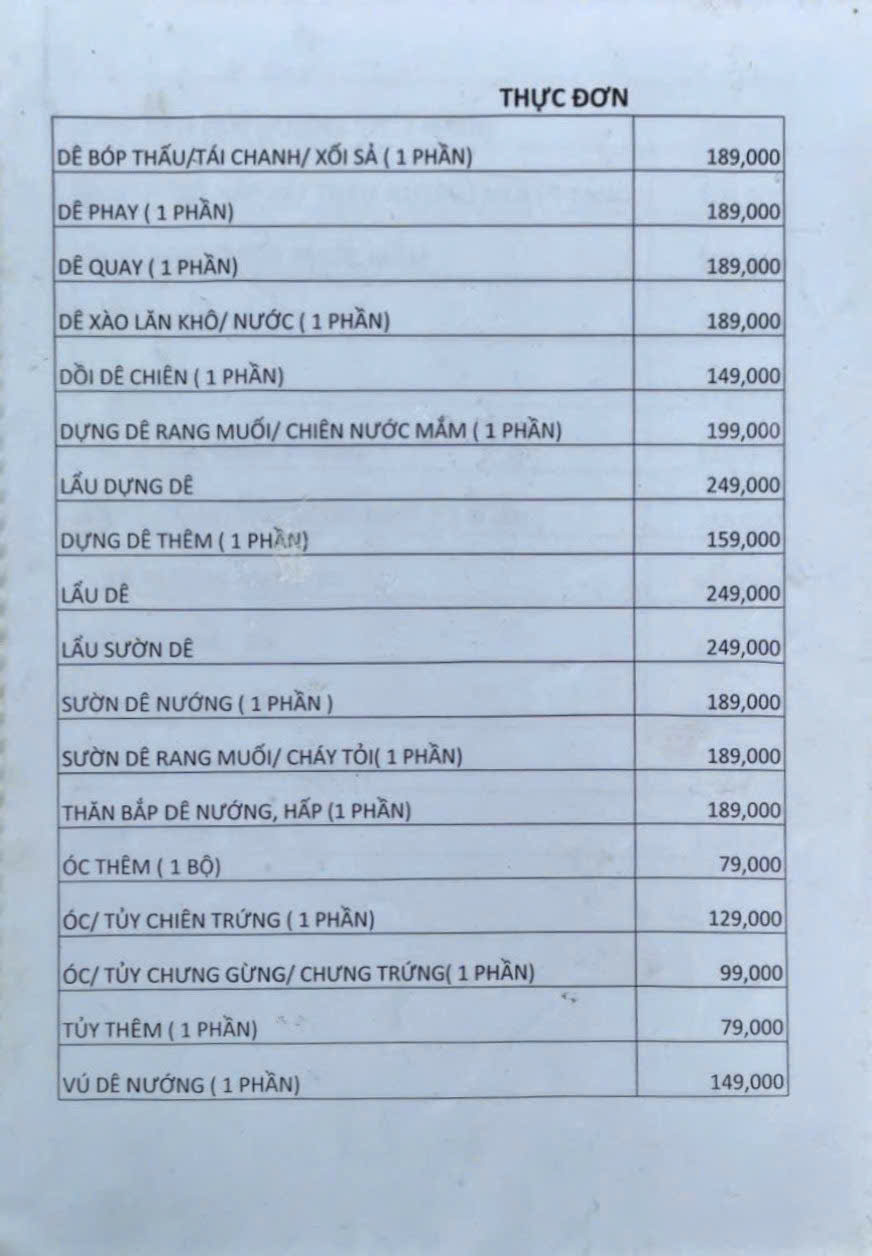 THỰC ĐƠN

| | |
|---|---|
| DÊ BÓP THẤU/TÁI CHANH/ XỐI SẢ ( 1 PHẦN) | 189,000 |
| DÊ PHAY ( 1 PHẦN) | 189,000 |
| DÊ QUAY ( 1 PHẦN) | 189,000 |
| DÊ XÀO LĂN KHÔ/ NƯỚC ( 1 PHẦN) | 189,000 |
| DỒI DÊ CHIÊN ( 1 PHẦN) | 149,000 |
| DỰNG DÊ RANG MUỐI/ CHIÊN NƯỚC MẮM ( 1 PHẦN) | 199,000 |
| LẨU DỰNG DÊ | 249,000 |
| DỰNG DÊ THÊM ( 1 PHẦN) | 159,000 |
| LẨU DÊ | 249,000 |
| LẨU SƯỜN DÊ | 249,000 |
| SƯỜN DÊ NƯỚNG ( 1 PHẦN ) | 189,000 |
| SƯỜN DÊ RANG MUỐI/ CHÁY TỎI( 1 PHẦN) | 189,000 |
| THĂN BẮP DÊ NƯỚNG, HẤP (1 PHẦN) | 189,000 |
| ÓC THÊM ( 1 BỘ) | 79,000 |
| ÓC/ TỦY CHIÊN TRỨNG ( 1 PHẦN) | 129,000 |
| ÓC/ TỦY CHƯNG GỪNG/ CHƯNG TRỨNG( 1 PHẦN) | 99,000 |
| TỦY THÊM ( 1 PHẦN) | 79,000 |
| VÚ DÊ NƯỚNG ( 1 PHẦN) | 149,000 |